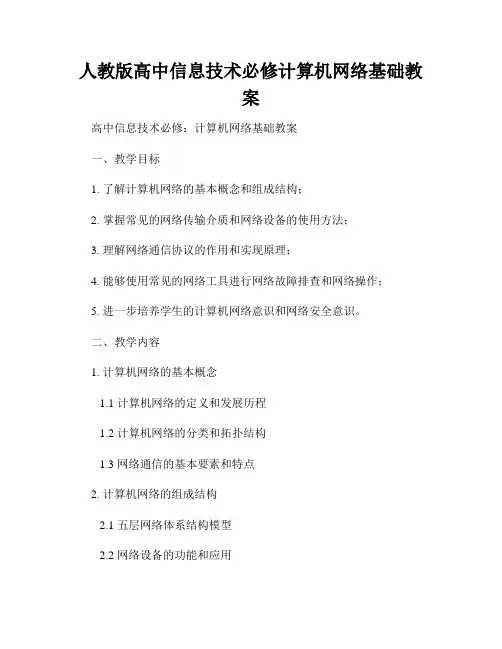 人教版高中信息技术必修计算机网络基础教案

高中信息技术必修：计算机网络基础教案

一、教学目标

1. 了解计算机网络的基本概念和组成结构；

2. 掌握常见的网络传输介质和网络设备的使用方法；

3. 理解网络通信协议的作用和实现原理；

4. 能够使用常见的网络工具进行网络故障排查和网络操作；

5. 进一步培养学生的计算机网络意识和网络安全意识。

二、教学内容

1. 计算机网络的基本概念

1.1 计算机网络的定义和发展历程

1.2 计算机网络的分类和拓扑结构

1.3 网络通信的基本要素和特点

2. 计算机网络的组成结构

2.1 五层网络体系结构模型

2.2 网络设备的功能和应用